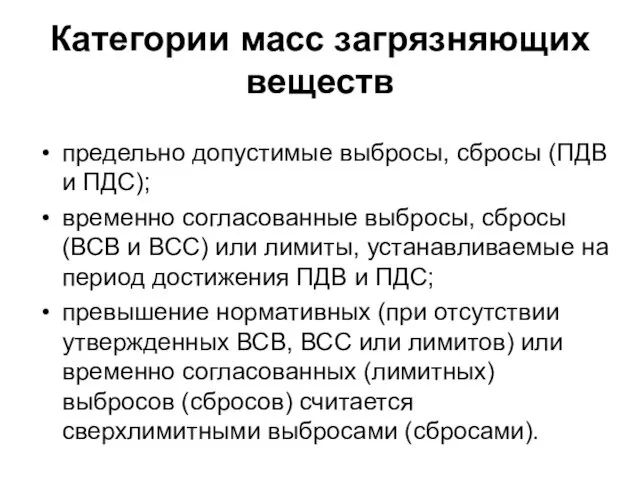 Категории масс загрязняющих веществ

• предельно допустимые выбросы, сбросы (ПДВ и ПДС);

• временно согласованные выбросы, сбросы (ВСВ и ВСС) или лимиты, устанавливаемые на период достижения ПДВ и ПДС;

• превышение нормативных (при отсутствии утвержденных ВСВ, ВСС или лимитов) или временно согласованных (лимитных) выбросов (сбросов) считается сверхлимитными выбросами (сбросами).